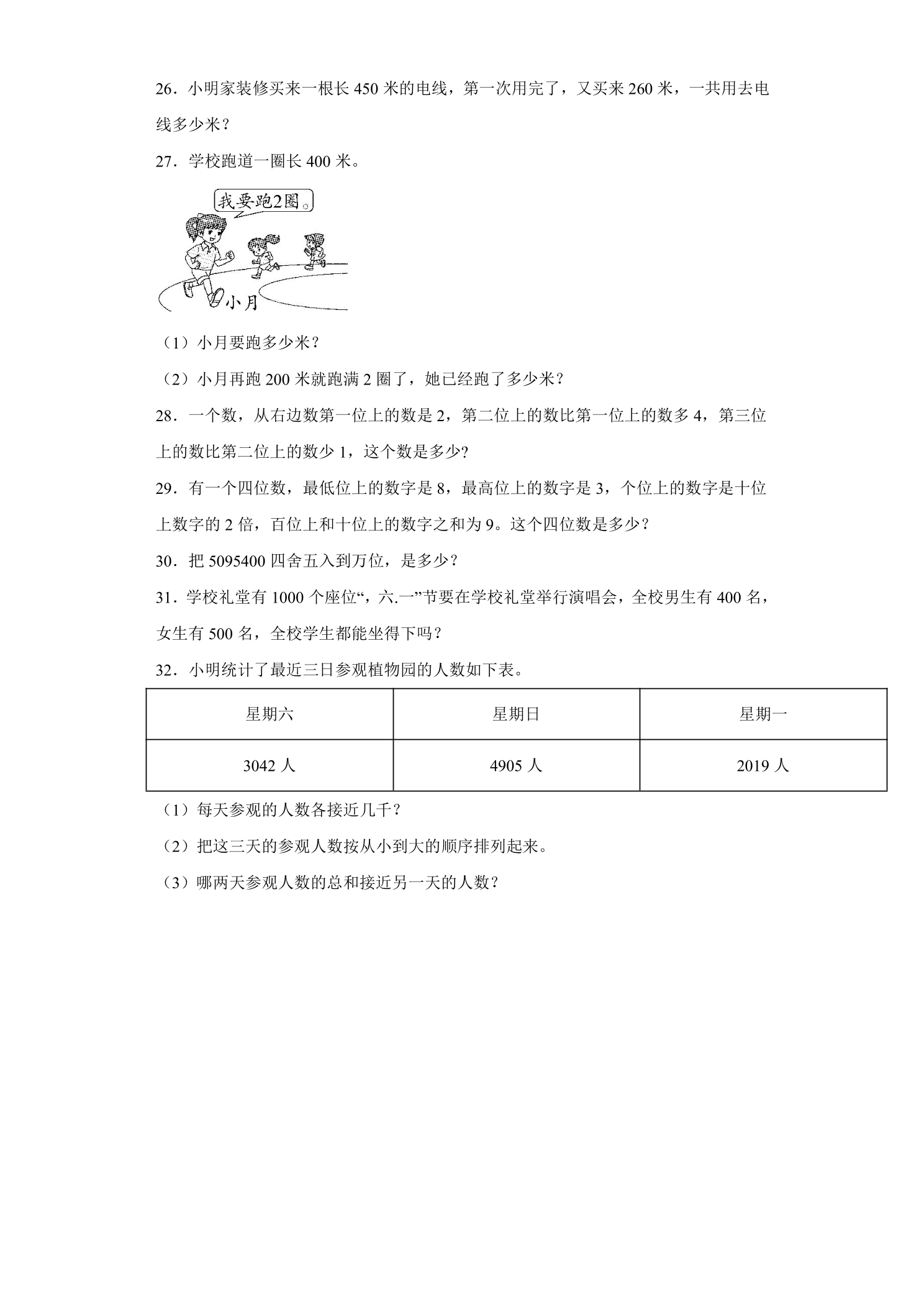 26．小明家装修买来一根长450米的电线，第一次用完了，又买来260米，一共用去电线多少米？

27．学校跑道一圈长400米。

我要跑2圈。

小月

（1）小月要跑多少米？

（2）小月再跑200米就跑满2圈了，她已经跑了多少米？

28．一个数，从右边数第一位上的数是2，第二位上的数比第一位上的数多4，第三位上的数比第二位上的数少1，这个数是多少？

29．有一个四位数，最低位上的数字是8，最高位上的数字是3，个位上的数字是十位上数字的2倍，百位上和十位上的数字之和为9。这个四位数是多少？

30．把5095400四舍五入到万位，是多少？

31．学校礼堂有1000个座位“，六.一”节要在学校礼堂举行演唱会，全校男生有400名，女生有500名，全校学生都能坐得下吗？

32．小明统计了最近三日参观植物园的人数如下表。

| 星期六 | 星期日 | 星期一 |
|---|---|---|
| 3042人 | 4905人 | 2019人 |

（1）每天参观的人数各接近几千？

（2）把这三天的参观人数按从小到大的顺序排列起来。

（3）哪两天参观人数的总和接近另一天的人数？